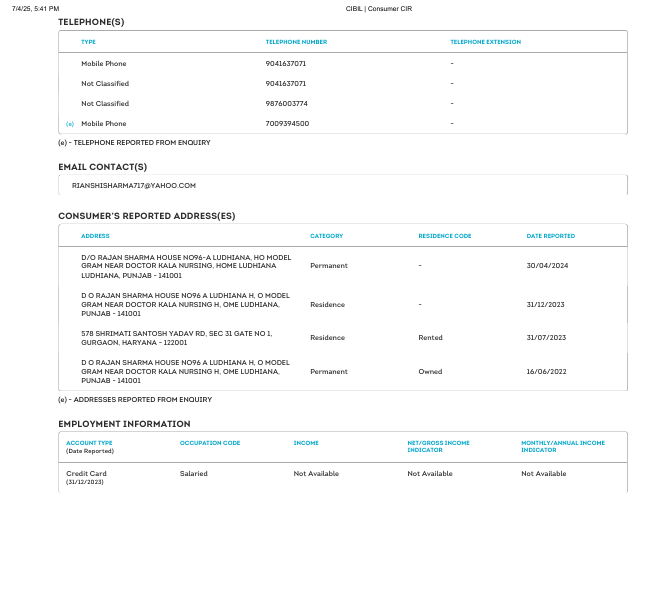 7/4/25, 5:41 PM CIBIL | Consumer CIR

TELEPHONE(S)

| | TYPE | TELEPHONE NUMBER | TELEPHONE EXTENSION |
|---|---|---|---|
| | Mobile Phone | 9041637071 | - |
| | Not Classified | 9041637071 | - |
| | Not Classified | 9876003774 | - |
| (e) | Mobile Phone | 7009394500 | - |

(e) - TELEPHONE REPORTED FROM ENQUIRY

EMAIL CONTACT(S)

RIANSHISHARMA717@YAHOO.COM

CONSUMER'S REPORTED ADDRESS(ES)

| ADDRESS | CATEGORY | RESIDENCE CODE | DATE REPORTED |
|---|---|---|---|
| D/O RAJAN SHARMA HOUSE NO96-A LUDHIANA, HO MODEL GRAM NEAR DOCTOR KALA NURSING, HOME LUDHIANA LUDHIANA, PUNJAB - 141001 | Permanent | - | 30/04/2024 |
| D O RAJAN SHARMA HOUSE NO96 A LUDHIANA H, O MODEL GRAM NEAR DOCTOR KALA NURSING H, OME LUDHIANA, PUNJAB - 141001 | Residence | - | 31/12/2023 |
| 578 SHRIMATI SANTOSH YADAV RD, SEC 31 GATE NO 1, GURGAON, HARYANA - 122001 | Residence | Rented | 31/07/2023 |
| D O RAJAN SHARMA HOUSE NO96 A LUDHIANA H, O MODEL GRAM NEAR DOCTOR KALA NURSING H, OME LUDHIANA, PUNJAB - 141001 | Permanent | Owned | 16/06/2022 |

(e) - ADDRESSES REPORTED FROM ENQUIRY

EMPLOYMENT INFORMATION

| ACCOUNT TYPE (Date Reported) | OCCUPATION CODE | INCOME | NET/GROSS INCOME INDICATOR | MONTHLY/ANNUAL INCOME INDICATOR |
|---|---|---|---|---|
| Credit Card (31/12/2023) | Salaried | Not Available | Not Available | Not Available |